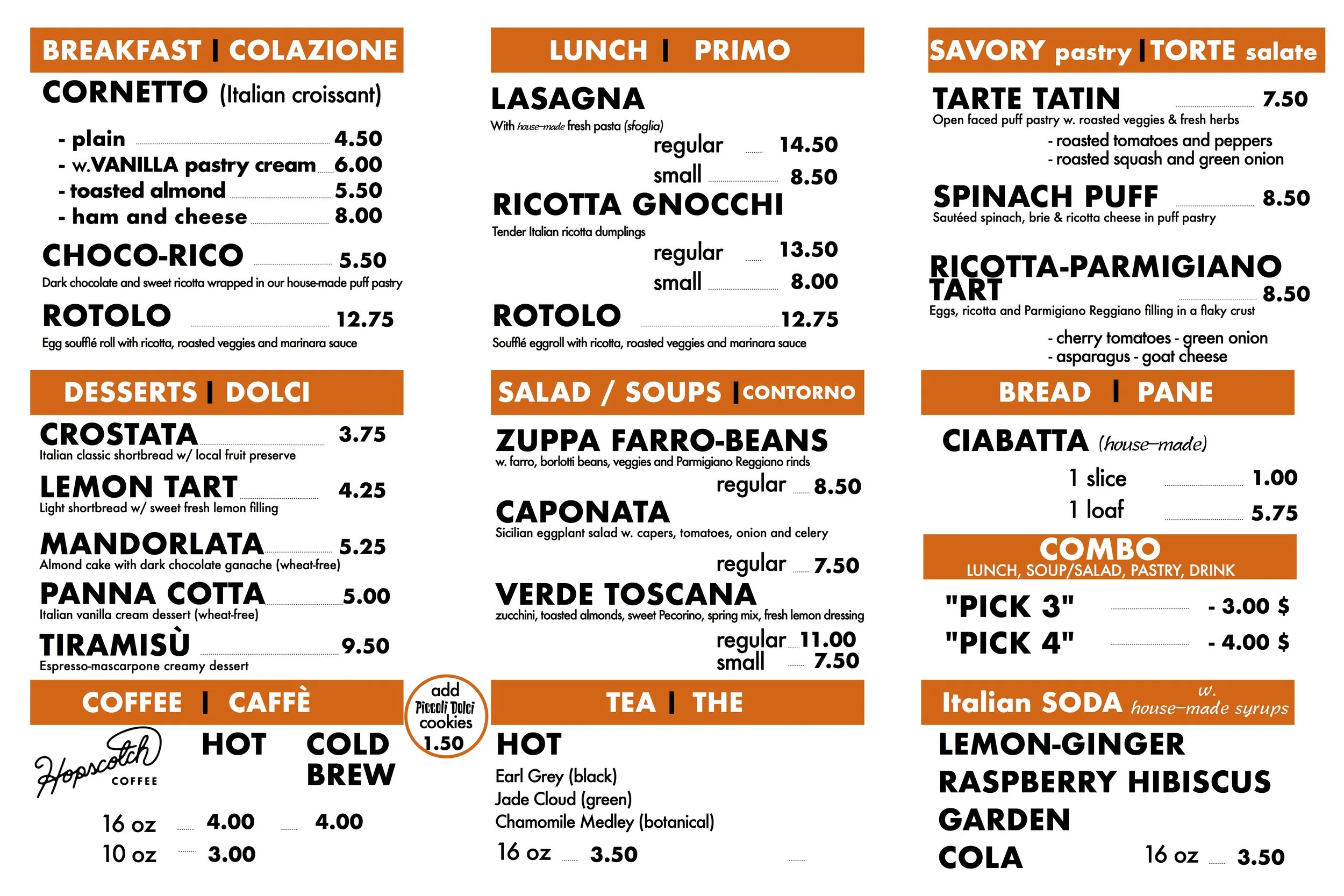 BREAKFAST | COLAZIONE

CORNETTO (Italian croissant)

- plain 4.50
- w.VANILLA pastry cream 6.00
- toasted almond 5.50
- ham and cheese 8.00

CHOCO-RICO 5.50
Dark chocolate and sweet ricotta wrapped in our house-made puff pastry

ROTOLO 12.75
Egg soufflé roll with ricotta, roasted veggies and marinara sauce

DESSERTS | DOLCI

CROSTATA 3.75
Italian classic shortbread w/ local fruit preserve

LEMON TART 4.25
Light shortbread w/ sweet fresh lemon filling

MANDORLATA 5.25
Almond cake with dark chocolate ganache (wheat-free)

PANNA COTTA 5.00
Italian vanilla cream dessert (wheat-free)

TIRAMISÙ 9.50
Espresso-mascarpone creamy dessert

COFFEE | CAFFÈ

Hopscotch COFFEE

HOT COLD BREW

16 oz 4.00 4.00
10 oz 3.00

add Piccoli Dolci cookies 1.50

LUNCH | PRIMO

LASAGNA
With house-made fresh pasta (sfoglia)
regular 14.50
small 8.50

RICOTTA GNOCCHI
Tender Italian ricotta dumplings
regular 13.50
small 8.00

ROTOLO 12.75
Soufflé eggroll with ricotta, roasted veggies and marinara sauce

SALAD / SOUPS | CONTORNO

ZUPPA FARRO-BEANS
w. farro, borlotti beans, veggies and Parmigiano Reggiano rinds
regular 8.50

CAPONATA
Sicilian eggplant salad w. capers, tomatoes, onion and celery
regular 7.50

VERDE TOSCANA
zucchini, toasted almonds, sweet Pecorino, spring mix, fresh lemon dressing
regular 11.00
small 7.50

TEA | THE

HOT
Earl Grey (black)
Jade Cloud (green)
Chamomile Medley (botanical)
16 oz 3.50

SAVORY pastry | TORTE salate

TARTE TATIN 7.50
Open faced puff pastry w. roasted veggies & fresh herbs
- roasted tomatoes and peppers
- roasted squash and green onion

SPINACH PUFF 8.50
Sautéed spinach, brie & ricotta cheese in puff pastry

RICOTTA-PARMIGIANO TART 8.50
Eggs, ricotta and Parmigiano Reggiano filling in a flaky crust
- cherry tomatoes - green onion
- asparagus - goat cheese

BREAD | PANE

CIABATTA (house-made)
1 slice 1.00
1 loaf 5.75

COMBO
LUNCH, SOUP/SALAD, PASTRY, DRINK
"PICK 3" - 3.00 $
"PICK 4" - 4.00 $

Italian SODA w. house-made syrups

LEMON-GINGER
RASPBERRY HIBISCUS
GARDEN
COLA 16 oz 3.50